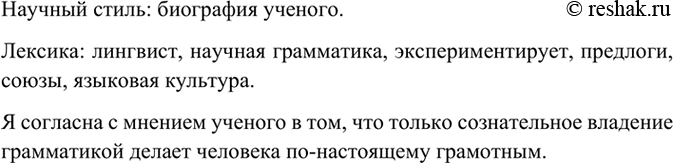 Научный стиль: биография ученого. © reshak.ru

Лексика: лингвист, научная грамматика, экспериментирует, предлоги, союзы, языковая культура.

Я согласна с мнением ученого в том, что только сознательное владение грамматикой делает человека по-настоящему грамотным.